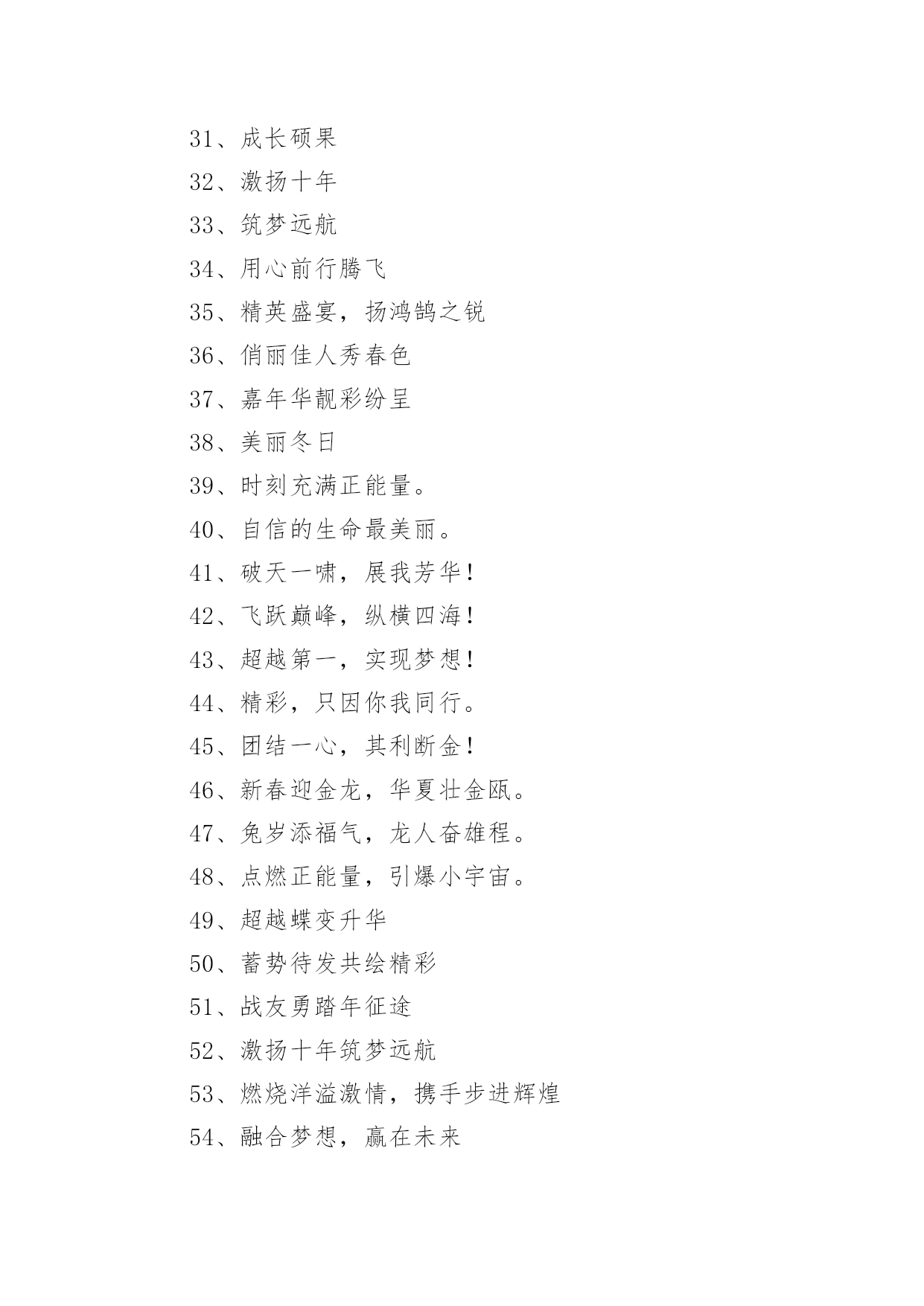 31、成长硕果

32、激扬十年

33、筑梦远航

34、用心前行腾飞

35、精英盛宴，扬鸿鹄之锐

36、俏丽佳人秀春色

37、嘉年华靓彩纷呈

38、美丽冬日

39、时刻充满正能量。

40、自信的生命最美丽。

41、破天一啸，展我芳华！

42、飞跃巅峰，纵横四海！

43、超越第一，实现梦想！

44、精彩，只因你我同行。

45、团结一心，其利断金！

46、新春迎金龙，华夏壮金瓯。

47、兔岁添福气，龙人奋雄程。

48、点燃正能量，引爆小宇宙。

49、超越蝶变升华

50、蓄势待发共绘精彩

51、战友勇踏年征途

52、激扬十年筑梦远航

53、燃烧洋溢激情，携手步进辉煌

54、融合梦想，赢在未来